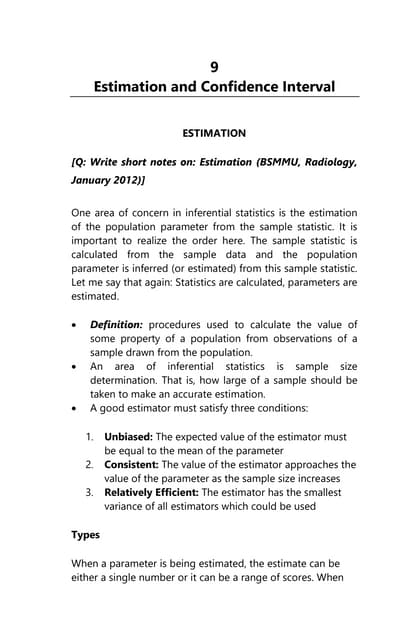 9
Estimation and Confidence Interval

ESTIMATION

[Q: Write short notes on: Estimation (BSMMU, Radiology, January 2012)]

One area of concern in inferential statistics is the estimation of the population parameter from the sample statistic. It is important to realize the order here. The sample statistic is calculated from the sample data and the population parameter is inferred (or estimated) from this sample statistic. Let me say that again: Statistics are calculated, parameters are estimated.

• Definition: procedures used to calculate the value of some property of a population from observations of a sample drawn from the population.
• An area of inferential statistics is sample size determination. That is, how large of a sample should be taken to make an accurate estimation.
• A good estimator must satisfy three conditions:

1. Unbiased: The expected value of the estimator must be equal to the mean of the parameter
2. Consistent: The value of the estimator approaches the value of the parameter as the sample size increases
3. Relatively Efficient: The estimator has the smallest variance of all estimators which could be used

Types

When a parameter is being estimated, the estimate can be either a single number or it can be a range of scores. When